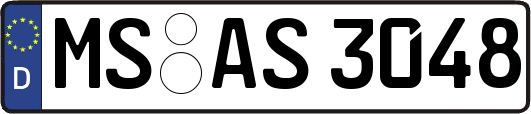 D MS AS 3048